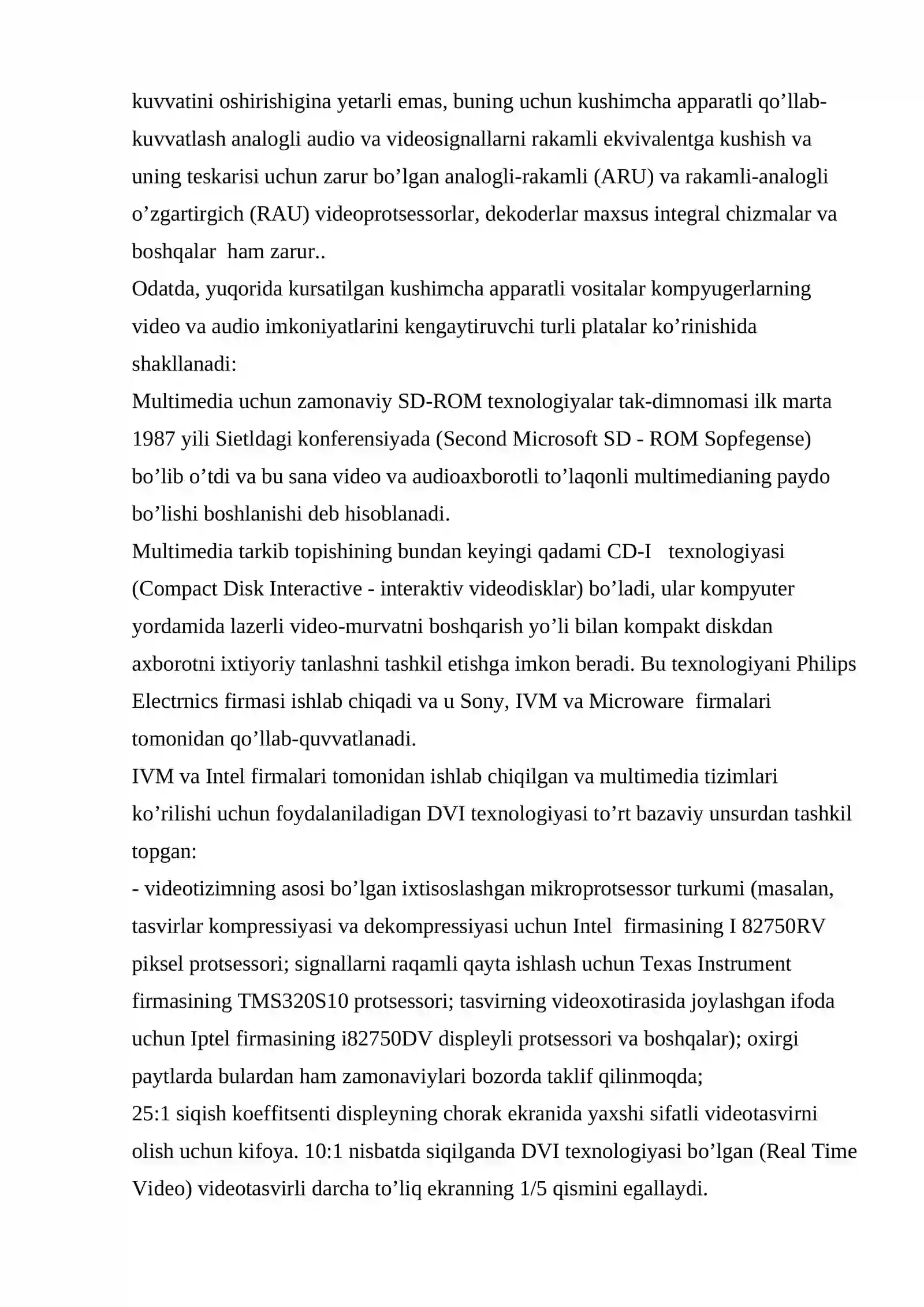 kuvvatini oshirishigina yetarli emas, buning uchun kushimcha apparatli qo'llab-kuvvatlash analogli audio va videosignallarni rakamli ekvivalentga kushish va uning teskarisi uchun zarur bo'lgan analogli-rakamli (ARU) va rakamli-analogli o'zgartirgich (RAU) videoprotsessorlar, dekoderlar maxsus integral chizmalar va boshqalar ham zarur..

Odatda, yuqorida kursatilgan kushimcha apparatli vositalar kompyugerlarning video va audio imkoniyatlarini kengaytiruvchi turli platalar ko'rinishida shakllanadi:

Multimedia uchun zamonaviy SD-ROM texnologiyalar tak-dimnomasi ilk marta 1987 yili Sietldagi konferensiyada (Second Microsoft SD - ROM Sopfegense) bo'lib o'tdi va bu sana video va audioaxborotli to'laqonli multimedianing paydo bo'lishi boshlanishi deb hisoblanadi.

Multimedia tarkib topishining bundan keyingi qadami CD-I texnologiyasi (Compact Disk Interactive - interaktiv videodisklar) bo'ladi, ular kompyuter yordamida lazerli video-murvatni boshqarish yo'li bilan kompakt diskdan axborotni ixtiyoriy tanlashni tashkil etishga imkon beradi. Bu texnologiyani Philips Electrnics firmasi ishlab chiqadi va u Sony, IVM va Microware firmalari tomonidan qo'llab-quvvatlanadi.

IVM va Intel firmalari tomonidan ishlab chiqilgan va multimedia tizimlari ko'rilishi uchun foydalaniladigan DVI texnologiyasi to'rt bazaviy unsurdan tashkil topgan:

- videotizimning asosi bo'lgan ixtisoslashgan mikroprotsessor turkumi (masalan, tasvirlar kompressiyasi va dekompressiyasi uchun Intel firmasining I 82750RV piksel protsessori; signallarni raqamli qayta ishlash uchun Texas Instrument firmasining TMS320S10 protsessori; tasvirning videoxotirasida joylashgan ifoda uchun Iptel firmasining i82750DV displeyli protsessori va boshqalar); oxirgi paytlarda bulardan ham zamonaviylari bozorda taklif qilinmoqda;

25:1 siqish koeffitsenti displeyning chorak ekranida yaxshi sifatli videotasvirni olish uchun kifoya. 10:1 nisbatda siqilganda DVI texnologiyasi bo'lgan (Real Time Video) videotasvirli darcha to'liq ekranning 1/5 qismini egallaydi.